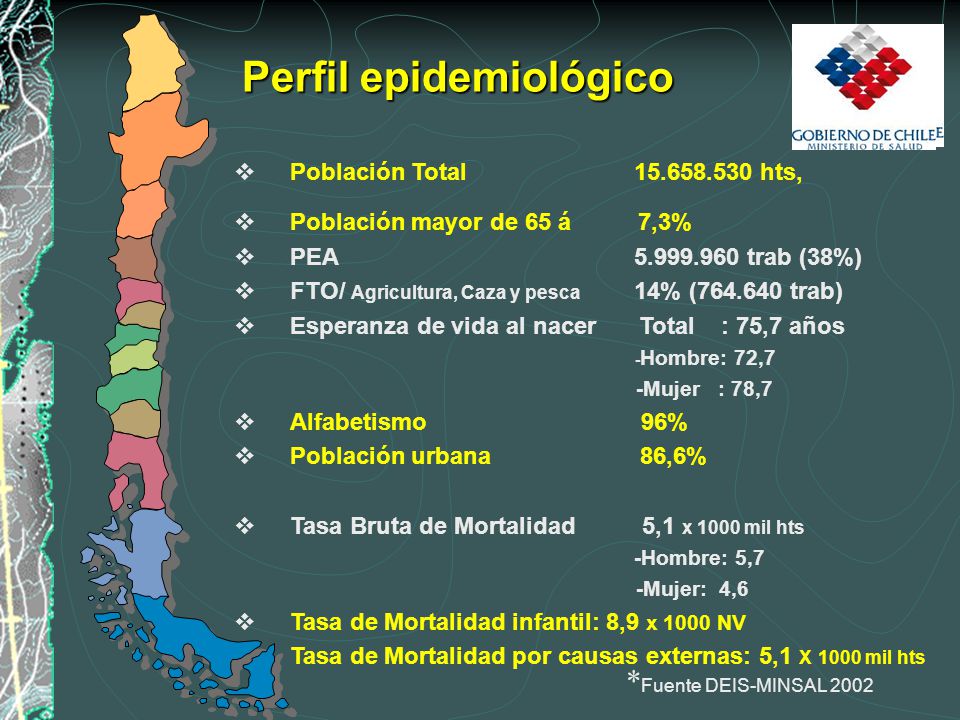 Perfil epidemiológico

GOBIERNO DE CHILE
MINISTERIO DE SALUD

❖ Población Total 15.658.530 hts,

❖ Población mayor de 65 á 7,3%

❖ PEA 5.999.960 trab (38%)

❖ FTO/ Agricultura, Caza y pesca 14% (764.640 trab)

❖ Esperanza de vida al nacer Total : 75,7 años

-Hombre: 72,7

-Mujer : 78,7

❖ Alfabetismo 96%

❖ Población urbana 86,6%

❖ Tasa Bruta de Mortalidad 5,1 x 1000 mil hts

-Hombre: 5,7

-Mujer: 4,6

❖ Tasa de Mortalidad infantil: 8,9 x 1000 NV

Tasa de Mortalidad por causas externas: 5,1 X 1000 mil hts

*Fuente DEIS-MINSAL 2002